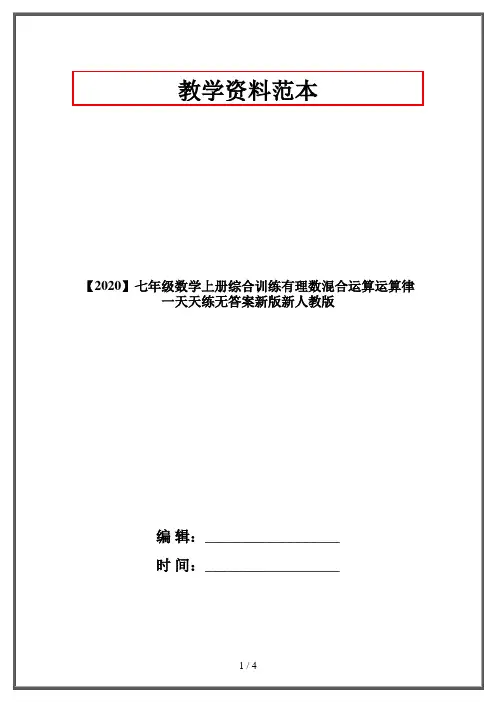 教学资料范本

【2020】七年级数学上册综合训练有理数混合运算运算律一天天练无答案新版新人教版

编 辑：____

时 间：____

1 / 4